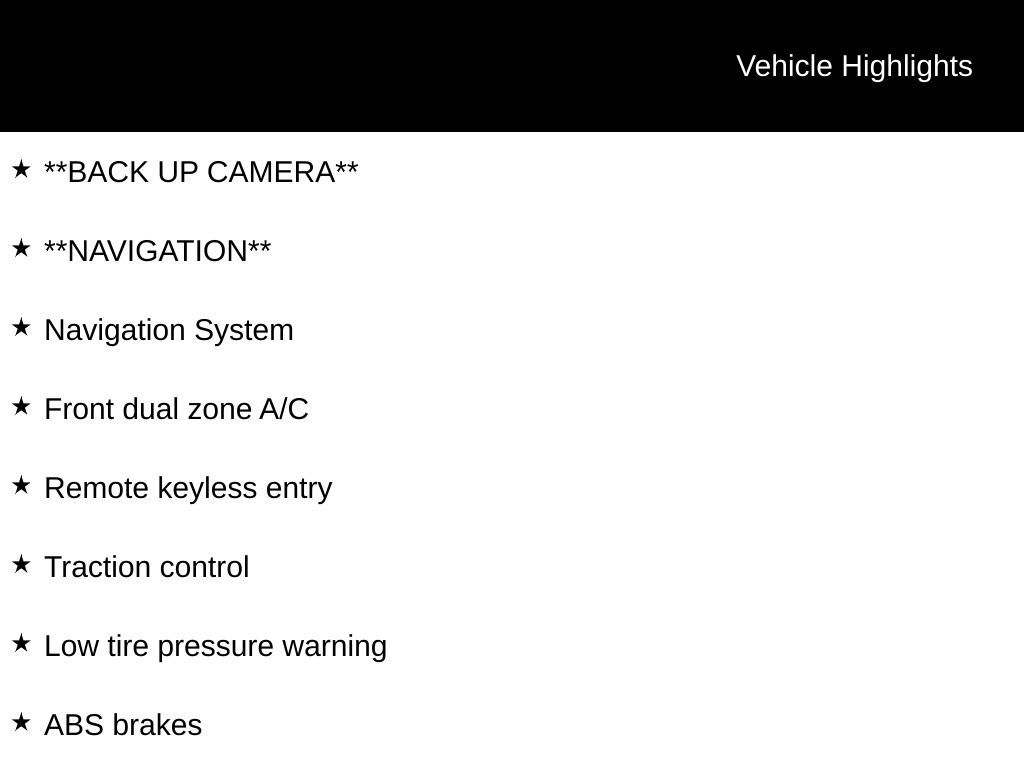 Vehicle Highlights

★ **BACK UP CAMERA**

★ **NAVIGATION**

★ Navigation System

★ Front dual zone A/C

★ Remote keyless entry

★ Traction control

★ Low tire pressure warning

★ ABS brakes